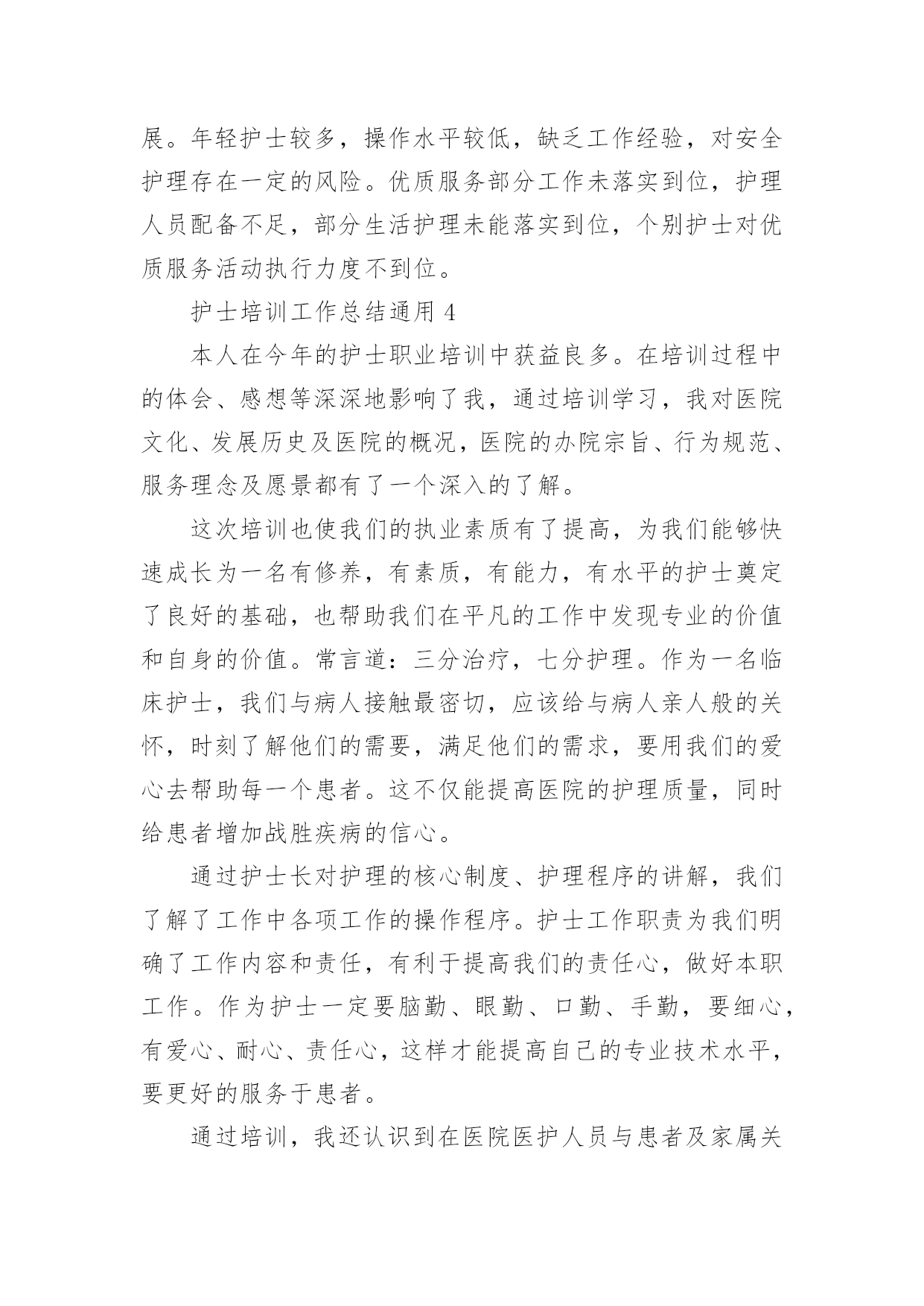 展。年轻护士较多，操作水平较低，缺乏工作经验，对安全护理存在一定的风险。优质服务部分工作未落实到位，护理人员配备不足，部分生活护理未能落实到位，个别护士对优质服务活动执行力度不到位。

护士培训工作总结通用 4

本人在今年的护士职业培训中获益良多。在培训过程中的体会、感想等深深地影响了我，通过培训学习，我对医院文化、发展历史及医院的概况，医院的办院宗旨、行为规范、服务理念及愿景都有了一个深入的了解。

这次培训也使我们的执业素质有了提高，为我们能够快速成长为一名有修养，有素质，有能力，有水平的护士奠定了良好的基础，也帮助我们在平凡的工作中发现专业的价值和自身的价值。常言道：三分治疗，七分护理。作为一名临床护士，我们与病人接触最密切，应该给与病人亲人般的关怀，时刻了解他们的需要，满足他们的需求，要用我们的爱心去帮助每一个患者。这不仅能提高医院的护理质量，同时给患者增加战胜疾病的信心。

通过护士长对护理的核心制度、护理程序的讲解，我们了解了工作中各项工作的操作程序。护士工作职责为我们明确了工作内容和责任，有利于提高我们的责任心，做好本职工作。作为护士一定要脑勤、眼勤、口勤、手勤，要细心，有爱心、耐心、责任心，这样才能提高自己的专业技术水平，要更好的服务于患者。

通过培训，我还认识到在医院医护人员与患者及家属关